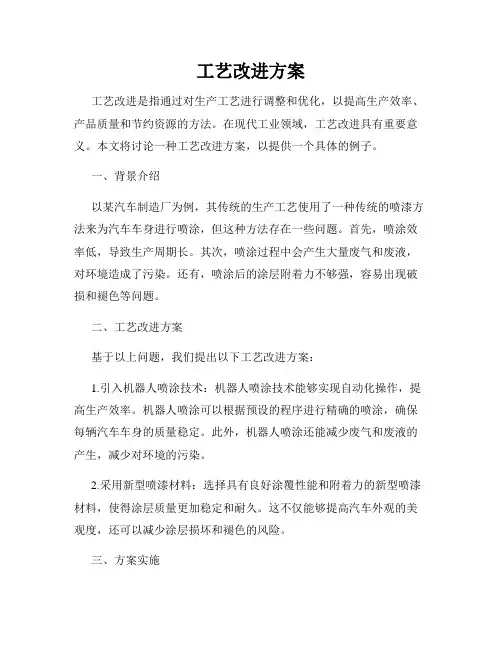 工艺改进方案

工艺改进是指通过对生产工艺进行调整和优化，以提高生产效率、产品质量和节约资源的方法。在现代工业领域，工艺改进具有重要意义。本文将讨论一种工艺改进方案，以提供一个具体的例子。

一、背景介绍

以某汽车制造厂为例，其传统的生产工艺使用了一种传统的喷漆方法来为汽车车身进行喷涂，但这种方法存在一些问题。首先，喷涂效率低，导致生产周期长。其次，喷涂过程中会产生大量废气和废液，对环境造成了污染。还有，喷涂后的涂层附着力不够强，容易出现破损和褪色等问题。

二、工艺改进方案

基于以上问题，我们提出以下工艺改进方案：

1.引入机器人喷涂技术：机器人喷涂技术能够实现自动化操作，提高生产效率。机器人喷涂可以根据预设的程序进行精确的喷涂，确保每辆汽车车身的质量稳定。此外，机器人喷涂还能减少废气和废液的产生，减少对环境的污染。

2.采用新型喷漆材料：选择具有良好涂覆性能和附着力的新型喷漆材料，使得涂层质量更加稳定和耐久。这不仅能够提高汽车外观的美观度，还可以减少涂层损坏和褪色的风险。

三、方案实施